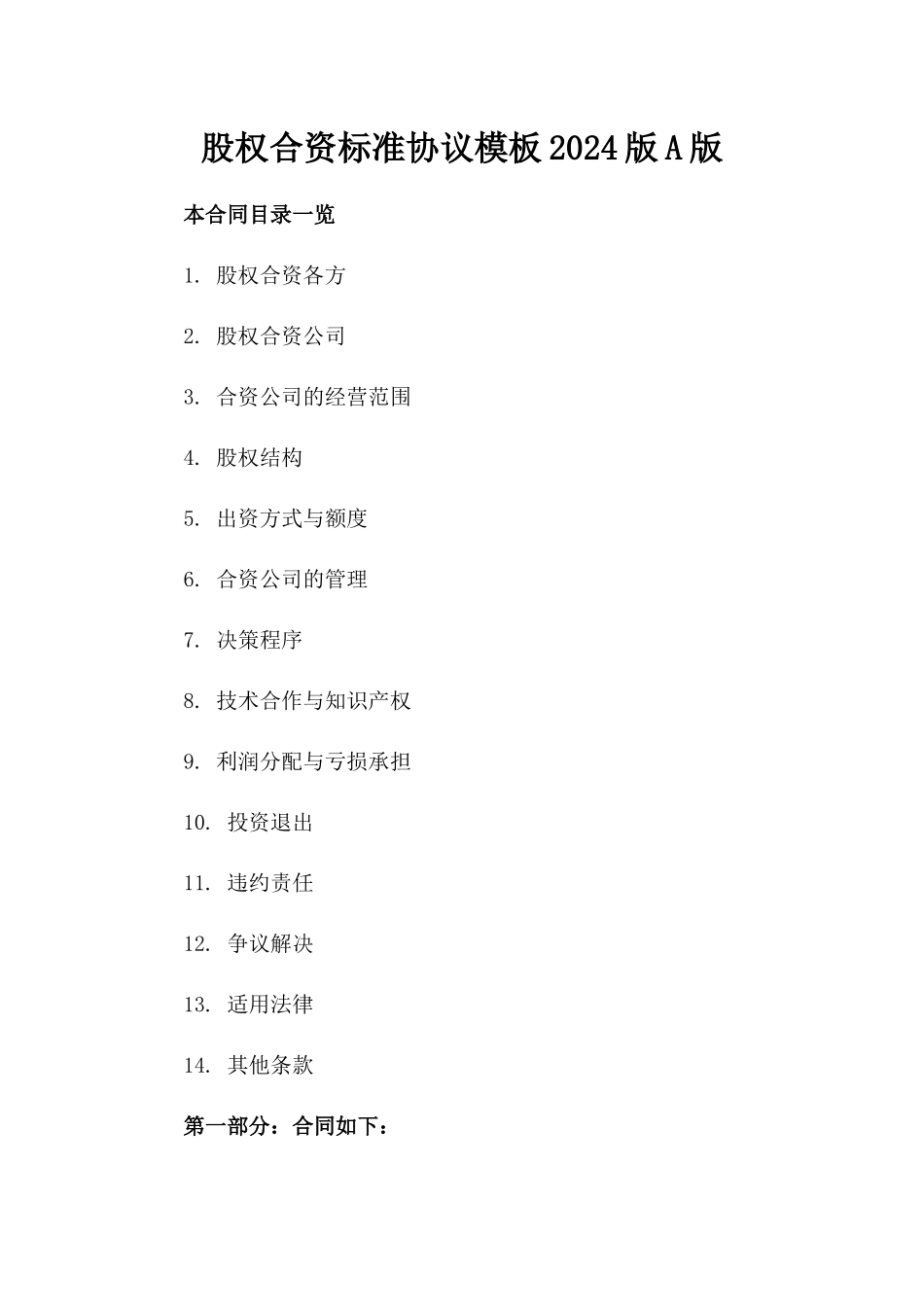 股权合资标准协议模板2024版A版

本合同目录一览

1. 股权合资各方

2. 股权合资公司

3. 合资公司的经营范围

4. 股权结构

5. 出资方式与额度

6. 合资公司的管理

7. 决策程序

8. 技术合作与知识产权

9. 利润分配与亏损承担

10. 投资退出

11. 违约责任

12. 争议解决

13. 适用法律

14. 其他条款

第一部分：合同如下：